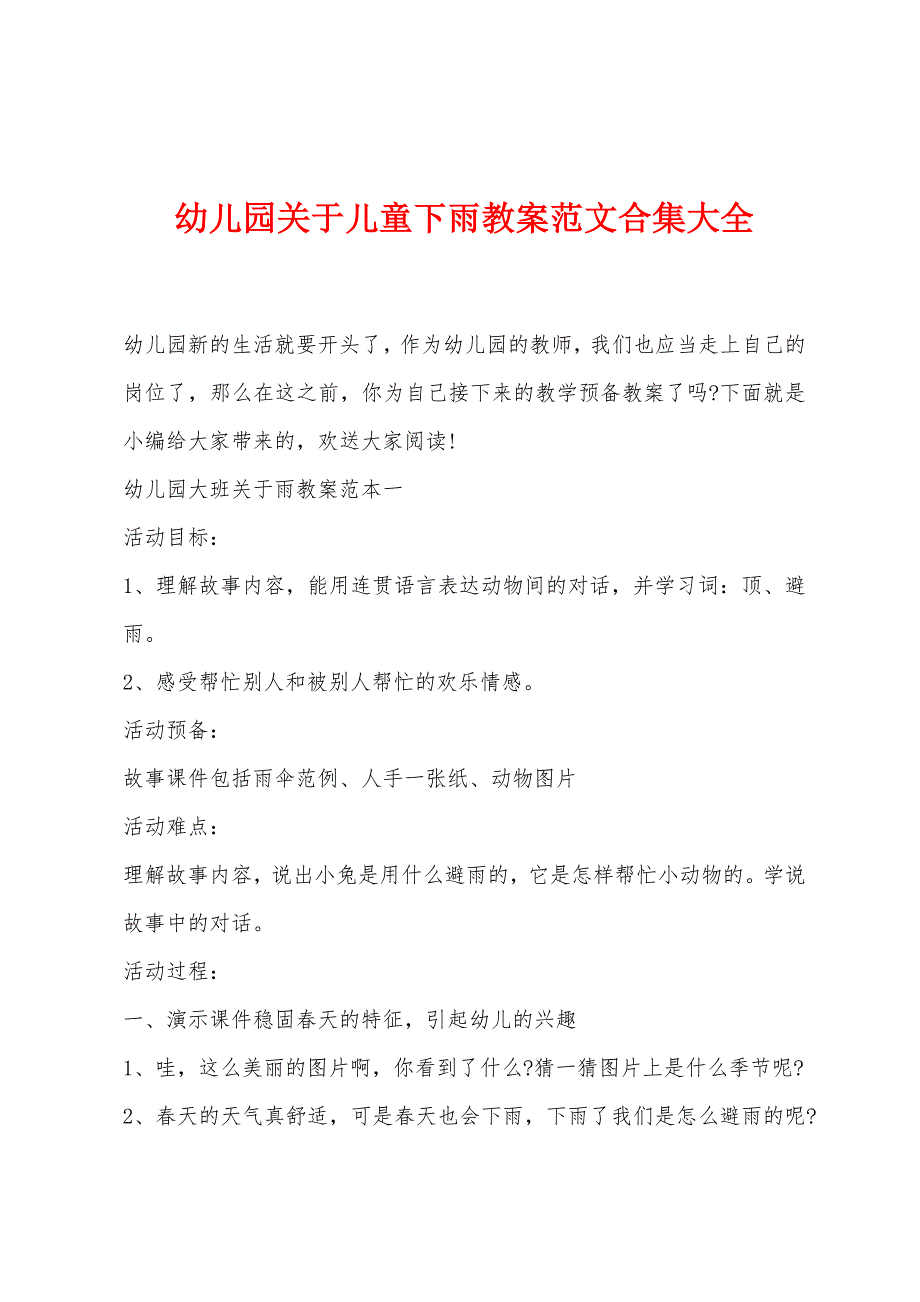 幼儿园关于儿童下雨教案范文合集大全

幼儿园新的生活就要开头了，作为幼儿园的教师，我们也应当走上自己的岗位了，那么在这之前，你为自己接下来的教学预备教案了吗?下面就是小编给大家带来的，欢送大家阅读!

幼儿园大班关于雨教案范本一

活动目标：

1、理解故事内容，能用连贯语言表达动物间的对话，并学习词：顶、避雨。

2、感受帮忙别人和被别人帮忙的欢乐情感。

活动预备：

故事课件包括雨伞范例、人手一张纸、动物图片

活动难点：

理解故事内容，说出小兔是用什么避雨的，它是怎样帮忙小动物的。学说故事中的对话。

活动过程：

一、演示课件稳固春天的特征，引起幼儿的兴趣

1、哇，这么美丽的图片啊，你看到了什么?猜一猜图片上是什么季节呢?

2、春天的天气真舒适，可是春天也会下雨，下雨了我们是怎么避雨的呢?